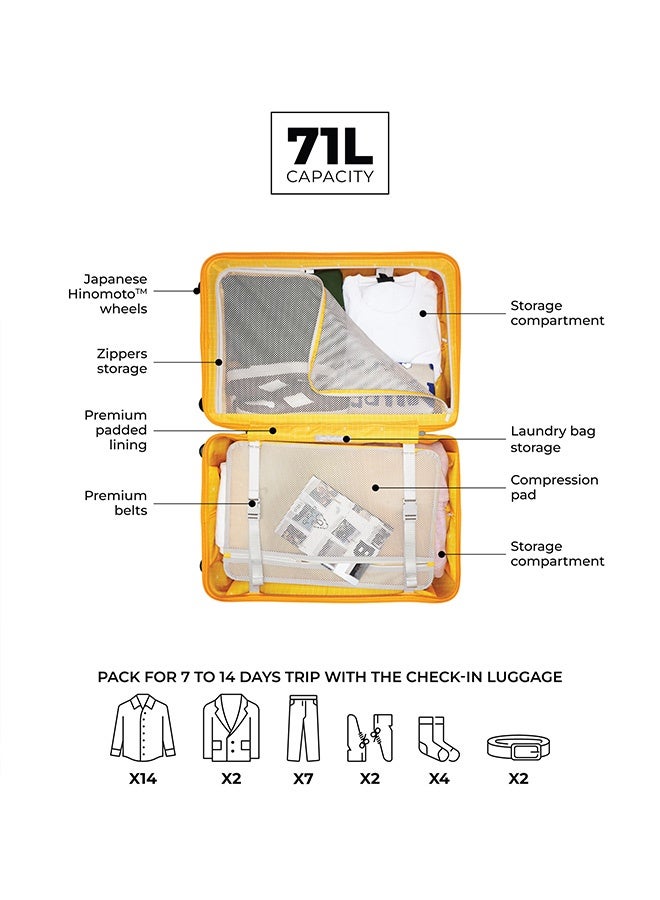 71L
CAPACITY

Japanese Hinomoto™ wheels

Zippers storage

Premium padded lining

Premium belts

Storage compartment

Laundry bag storage

Compression pad

Storage compartment

PACK FOR 7 TO 14 DAYS TRIP WITH THE CHECK-IN LUGGAGE

X14

X2

X7

X2

X4

X2